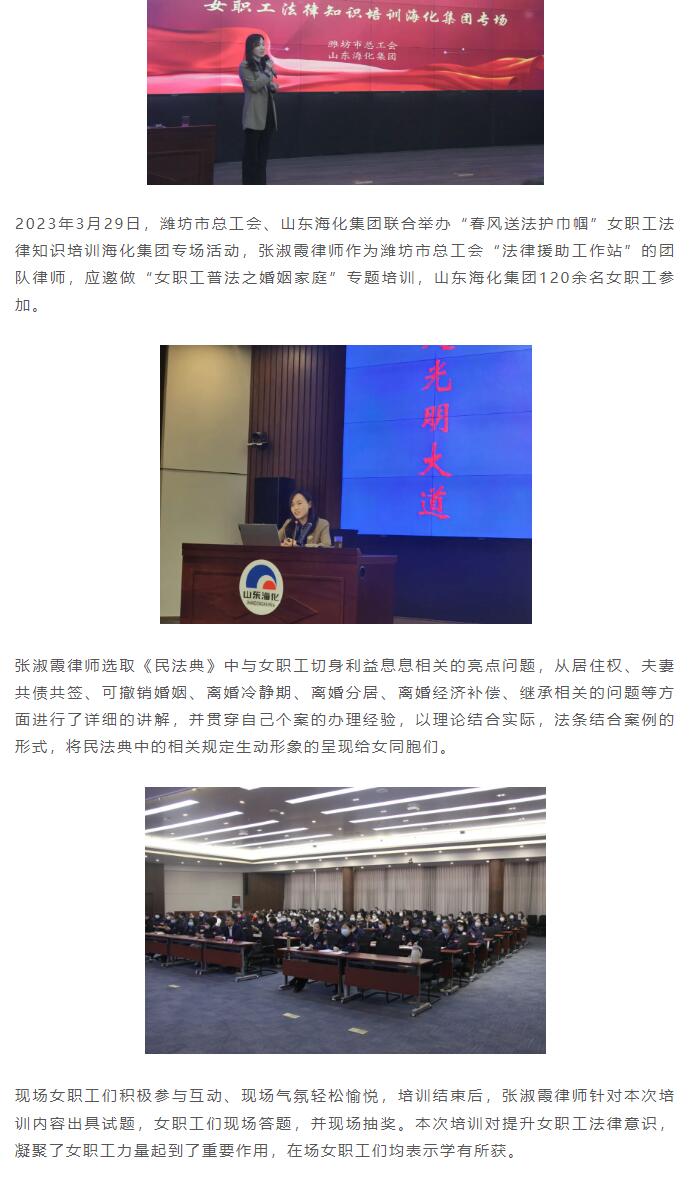 女职工法律知识培训海化集团专场

潍坊市总工会
山东海化集团

2023年3月29日，潍坊市总工会、山东海化集团联合举办“春风送法护巾帼”女职工法律知识培训海化集团专场活动，张淑霞律师作为潍坊市总工会“法律援助工作站”的团队律师，应邀做“女职工普法之婚姻家庭”专题培训，山东海化集团120余名女职工参加。

光明大道

山东海化

张淑霞律师选取《民法典》中与女职工切身利益息息相关的亮点问题，从居住权、夫妻共债共签、可撤销婚姻、离婚冷静期、离婚分居、离婚经济补偿、继承相关的问题等方面进行了详细的讲解，并贯穿自己个案的办理经验，以理论结合实际，法条结合案例的形式，将民法典中的相关规定生动形象的呈现给女同胞们。

现场女职工们积极参与互动、现场气氛轻松愉悦，培训结束后，张淑霞律师针对本次培训内容出具试题，女职工们现场答题，并现场抽奖。本次培训对提升女职工法律意识，凝聚了女职工力量起到了重要作用，在场女职工们均表示学有所获。